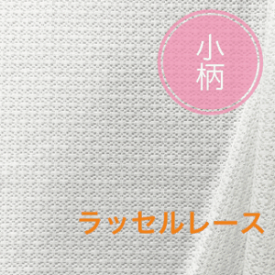 小柄

ラッセルレース